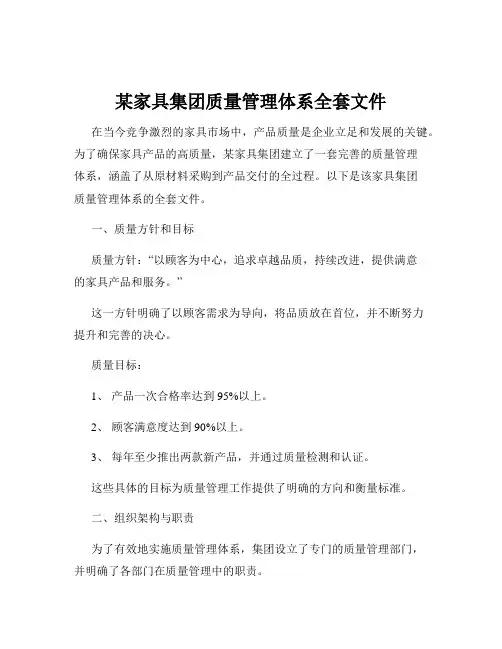 某家具集团质量管理体系全套文件

在当今竞争激烈的家具市场中，产品质量是企业立足和发展的关键。为了确保家具产品的高质量，某家具集团建立了一套完善的质量管理体系，涵盖了从原材料采购到产品交付的全过程。以下是该家具集团质量管理体系的全套文件。

一、质量方针和目标

质量方针：“以顾客为中心，追求卓越品质，持续改进，提供满意的家具产品和服务。”

这一方针明确了以顾客需求为导向，将品质放在首位，并不断努力提升和完善的决心。

质量目标：

1、 产品一次合格率达到 95%以上。

2、 顾客满意度达到 90%以上。

3、 每年至少推出两款新产品，并通过质量检测和认证。

这些具体的目标为质量管理工作提供了明确的方向和衡量标准。

二、组织架构与职责

为了有效地实施质量管理体系，集团设立了专门的质量管理部门，并明确了各部门在质量管理中的职责。